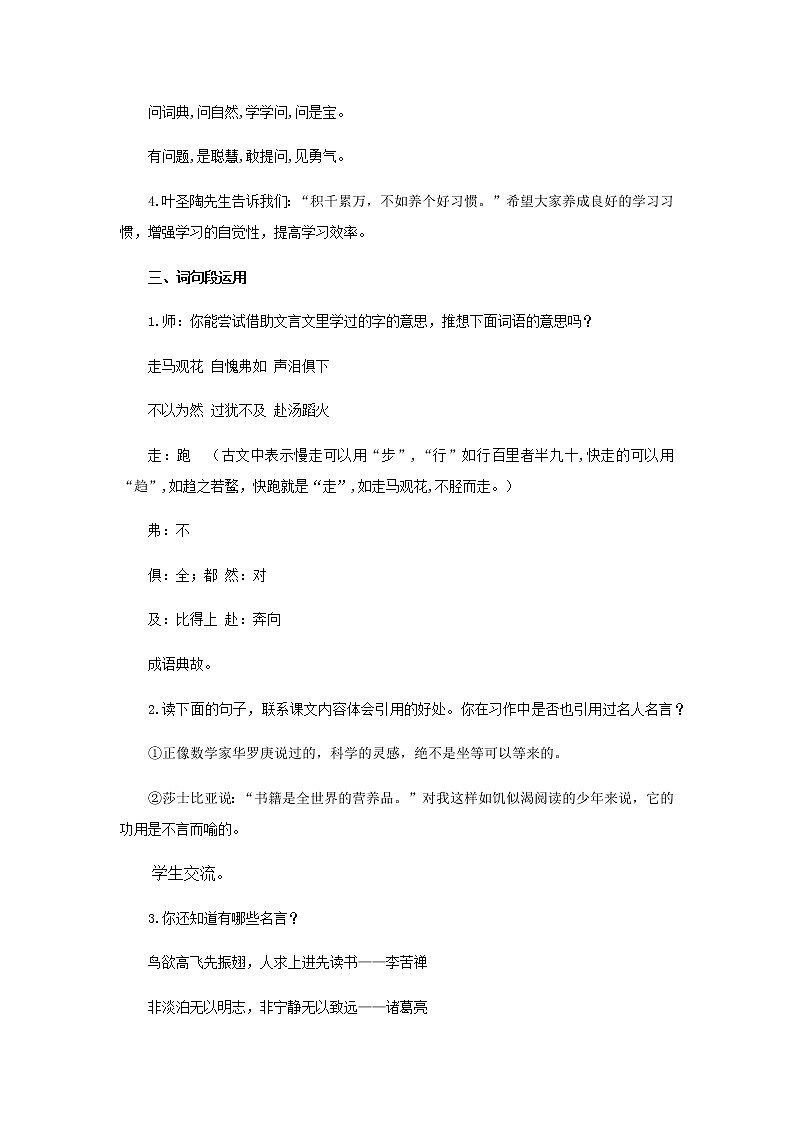 问词典,问自然,学学问,问是宝。

有问题,是聪慧,敢提问,见勇气。

4.叶圣陶先生告诉我们：“积千累万，不如养个好习惯。”希望大家养成良好的学习习惯，增强学习的自觉性，提高学习效率。

三、词句段运用

1.师：你能尝试借助文言文里学过的字的意思，推想下面词语的意思吗？

走马观花 自愧弗如 声泪俱下

不以为然 过犹不及 赴汤蹈火

走：跑 （古文中表示慢走可以用“步”，“行”如行百里者半九十,快走的可以用“趋”,如趋之若鹜，快跑就是“走”,如走马观花,不胫而走。）

弗：不

俱：全；都 然：对

及：比得上 赴：奔向

成语典故。

2.读下面的句子，联系课文内容体会引用的好处。你在习作中是否也引用过名人名言？

①正像数学家华罗庚说过的，科学的灵感，绝不是坐等可以等来的。

②莎士比亚说：“书籍是全世界的营养品。”对我这样如饥似渴阅读的少年来说，它的功用是不言而喻的。

学生交流。

3.你还知道有哪些名言？

鸟欲高飞先振翅，人求上进先读书——李苦禅

非淡泊无以明志，非宁静无以致远——诸葛亮